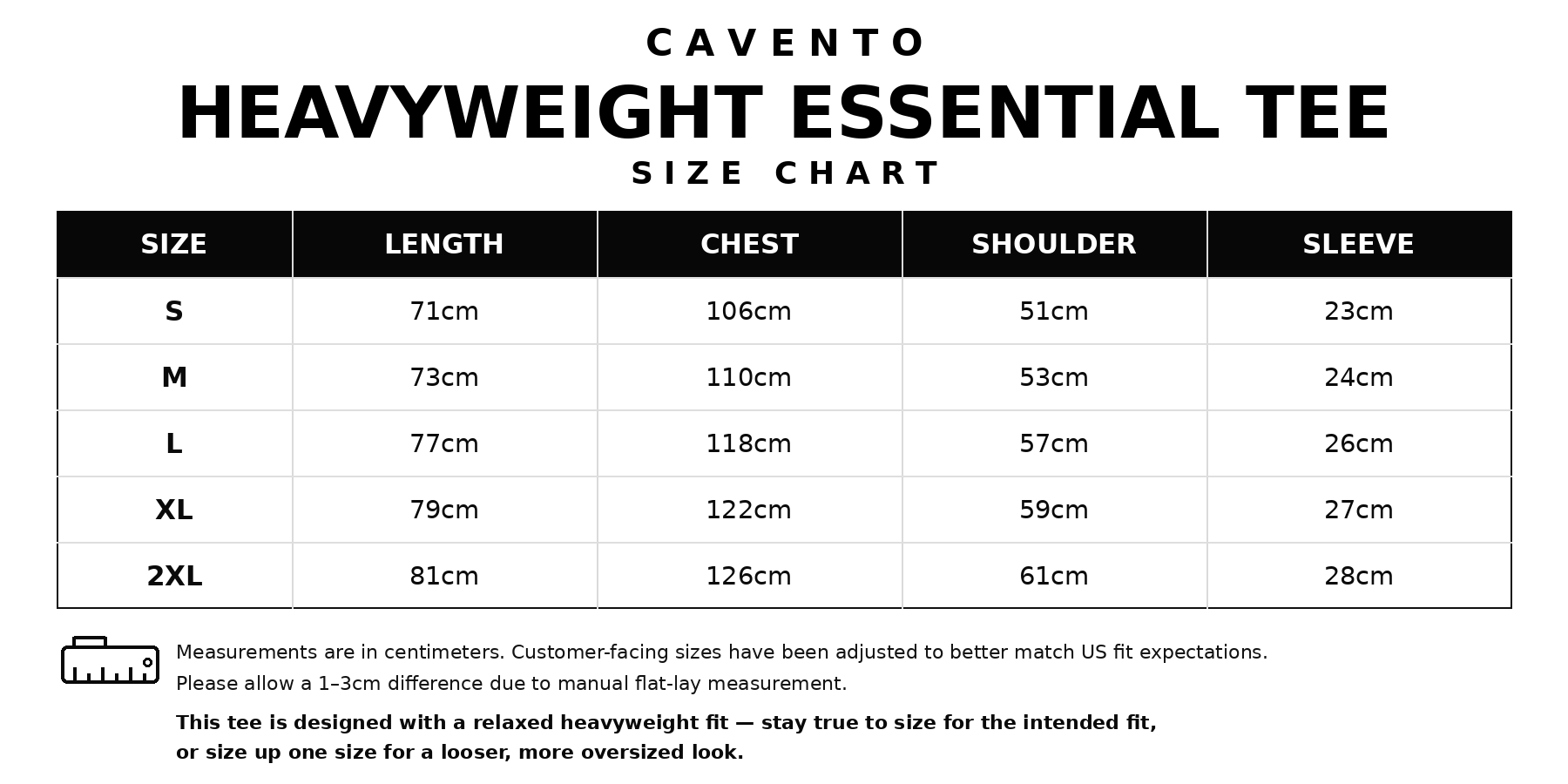 CAVENTO
HEAVYWEIGHT ESSENTIAL TEE
SIZE CHART

| SIZE | LENGTH | CHEST | SHOULDER | SLEEVE |
|---|---|---|---|---|
| S | 71cm | 106cm | 51cm | 23cm |
| M | 73cm | 110cm | 53cm | 24cm |
| L | 77cm | 118cm | 57cm | 26cm |
| XL | 79cm | 122cm | 59cm | 27cm |
| 2XL | 81cm | 126cm | 61cm | 28cm |

Measurements are in centimeters. Customer-facing sizes have been adjusted to better match US fit expectations. Please allow a 1–3cm difference due to manual flat-lay measurement.

This tee is designed with a relaxed heavyweight fit — stay true to size for the intended fit, or size up one size for a looser, more oversized look.